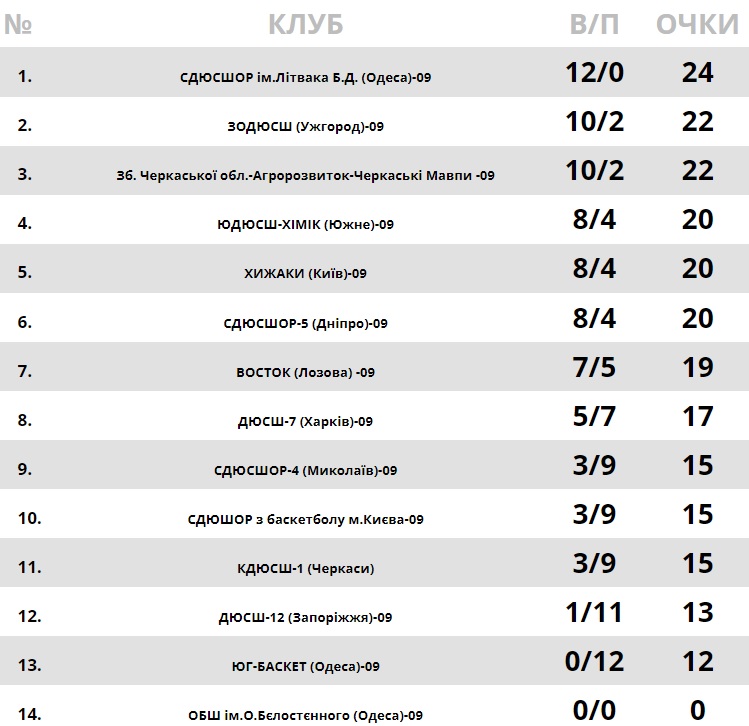 | № | КЛУБ | В/П | ОЧКИ |
|---|---|---|---|
| 1. | СДЮСШОР ім.Літвака Б.Д. (Одеса)-09 | 12/0 | 24 |
| 2. | ЗОДЮСШ (Ужгород)-09 | 10/2 | 22 |
| 3. | Зб. Черкаської обл.-Агророзвиток-Черкаські Мавпи -09 | 10/2 | 22 |
| 4. | ЮДЮСШ-ХІМІК (Южне)-09 | 8/4 | 20 |
| 5. | ХИЖАКИ (Київ)-09 | 8/4 | 20 |
| 6. | СДЮСШОР-5 (Дніпро)-09 | 8/4 | 20 |
| 7. | ВОСТОК (Лозова) -09 | 7/5 | 19 |
| 8. | ДЮСШ-7 (Харків)-09 | 5/7 | 17 |
| 9. | СДЮСШОР-4 (Миколаїв)-09 | 3/9 | 15 |
| 10. | СДЮШОР з баскетболу м.Києва-09 | 3/9 | 15 |
| 11. | КДЮСШ-1 (Черкаси) | 3/9 | 15 |
| 12. | ДЮСШ-12 (Запоріжжя)-09 | 1/11 | 13 |
| 13. | ЮГ-БАСКЕТ (Одеса)-09 | 0/12 | 12 |
| 14. | ОБШ ім.О.Бєлостєнного (Одеса)-09 | 0/0 | 0 |